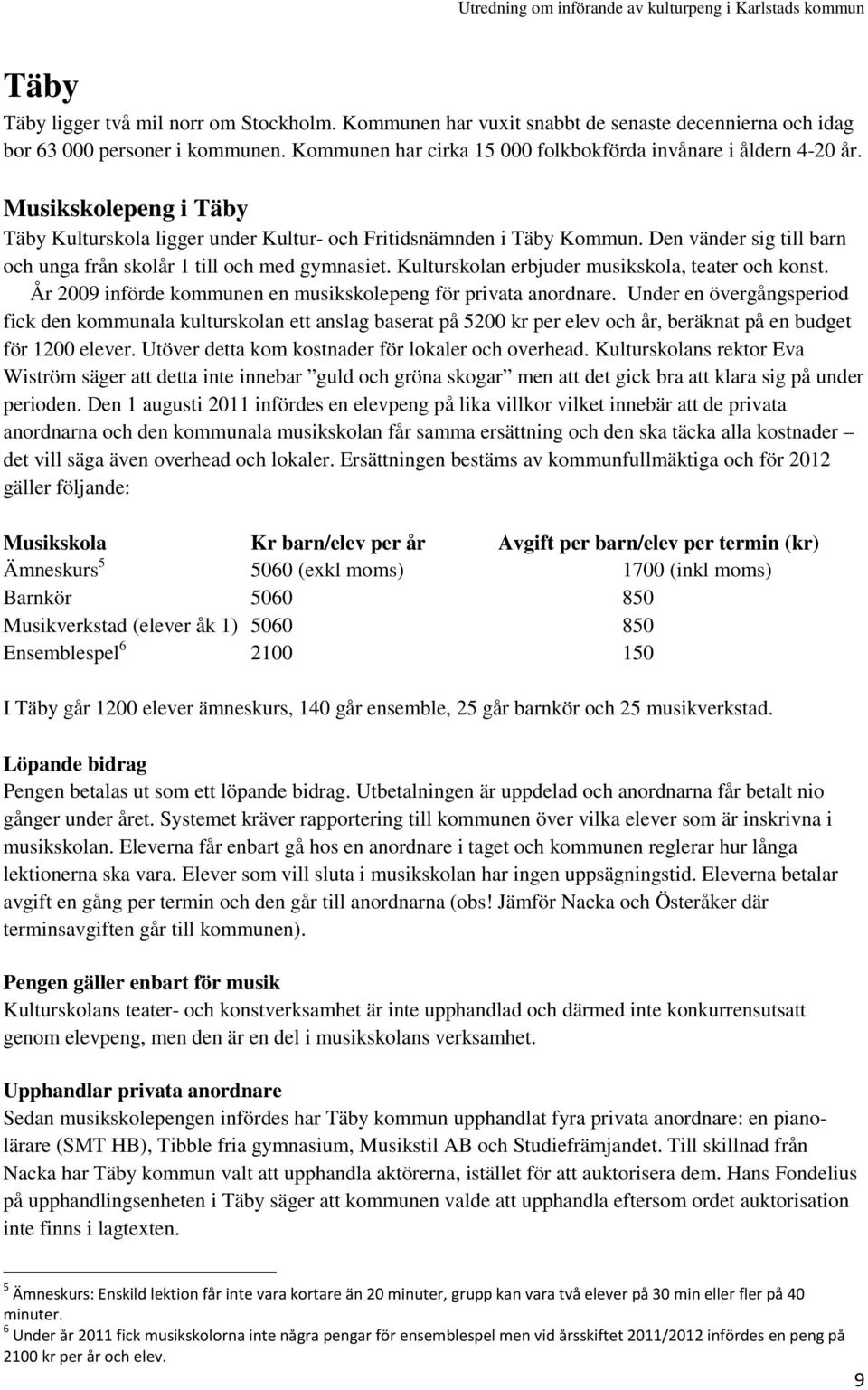 Utredning om införande av kulturpeng i Karlstads kommun

Täby

Täby ligger två mil norr om Stockholm. Kommunen har vuxit snabbt de senaste decennierna och idag bor 63 000 personer i kommunen. Kommunen har cirka 15 000 folkbokförda invånare i åldern 4-20 år.

Musikskolepeng i Täby

Täby Kulturskola ligger under Kultur- och Fritidsnämnden i Täby Kommun. Den vänder sig till barn och unga från skolår 1 till och med gymnasiet. Kulturskolan erbjuder musikskola, teater och konst. År 2009 införde kommunen en musikskolepeng för privata anordnare. Under en övergångsperiod fick den kommunala kulturskolan ett anslag baserat på 5200 kr per elev och år, beräknat på en budget för 1200 elever. Utöver detta kom kostnader för lokaler och overhead. Kulturskolans rektor Eva Wiström säger att detta inte innebar ”guld och gröna skogar” men att det gick bra att klara sig på under perioden. Den 1 augusti 2011 infördes en elevpeng på lika villkor vilket innebär att de privata anordnarna och den kommunala musikskolan får samma ersättning och den ska täcka alla kostnader – det vill säga även overhead och lokaler. Ersättningen bestäms av kommunfullmäktiga och för 2012 gäller följande:

| Musikskola | Kr barn/elev per år | Avgift per barn/elev per termin (kr) |
|---|---|---|
| Ämneskurs$^5$ | 5060 (exkl moms) | 1700 (inkl moms) |
| Barnkör | 5060 | 850 |
| Musikverkstad (elever åk 1) | 5060 | 850 |
| Ensemblespel$^6$ | 2100 | 150 |

I Täby går 1200 elever ämneskurs, 140 går ensemble, 25 går barnkör och 25 musikverkstad.

Löpande bidrag

Pengen betalas ut som ett löpande bidrag. Utbetalningen är uppdelad och anordnarna får betalt nio gånger under året. Systemet kräver rapportering till kommunen över vilka elever som är inskrivna i musikskolan. Eleverna får enbart gå hos en anordnare i taget och kommunen reglerar hur långa lektionerna ska vara. Elever som vill sluta i musikskolan har ingen uppsägningstid. Eleverna betalar avgift en gång per termin och den går till anordnarna (obs! Jämför Nacka och Österåker där terminsavgiften går till kommunen).

Pengen gäller enbart för musik

Kulturskolans teater- och konstverksamhet är inte upphandlad och därmed inte konkurrensutsatt genom elevpeng, men den är en del i musikskolans verksamhet.

Upphandlar privata anordnare

Sedan musikskolepengen infördes har Täby kommun upphandlat fyra privata anordnare: en pianolärare (SMT HB), Tibble fria gymnasium, Musikstil AB och Studiefrämjandet. Till skillnad från Nacka har Täby kommun valt att upphandla aktörerna, istället för att auktorisera dem. Hans Fondelius på upphandlingsenheten i Täby säger att kommunen valde att upphandla eftersom ordet auktorisation inte finns i lagtexten.

$^5$ Ämneskurs: Enskild lektion får inte vara kortare än 20 minuter, grupp kan vara två elever på 30 min eller fler på 40 minuter.
$^6$ Under år 2011 fick musikskolorna inte några pengar för ensemblespel men vid årsskiftet 2011/2012 infördes en peng på 2100 kr per år och elev.

9